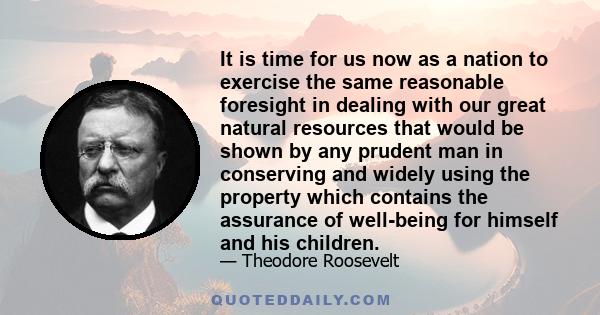 It is time for us now as a nation to exercise the same reasonable foresight in dealing with our great natural resources that would be shown by any prudent man in conserving and widely using the property which contains the assurance of well-being for himself and his children.

— Theodore Roosevelt

QUOTEDDAILY.COM